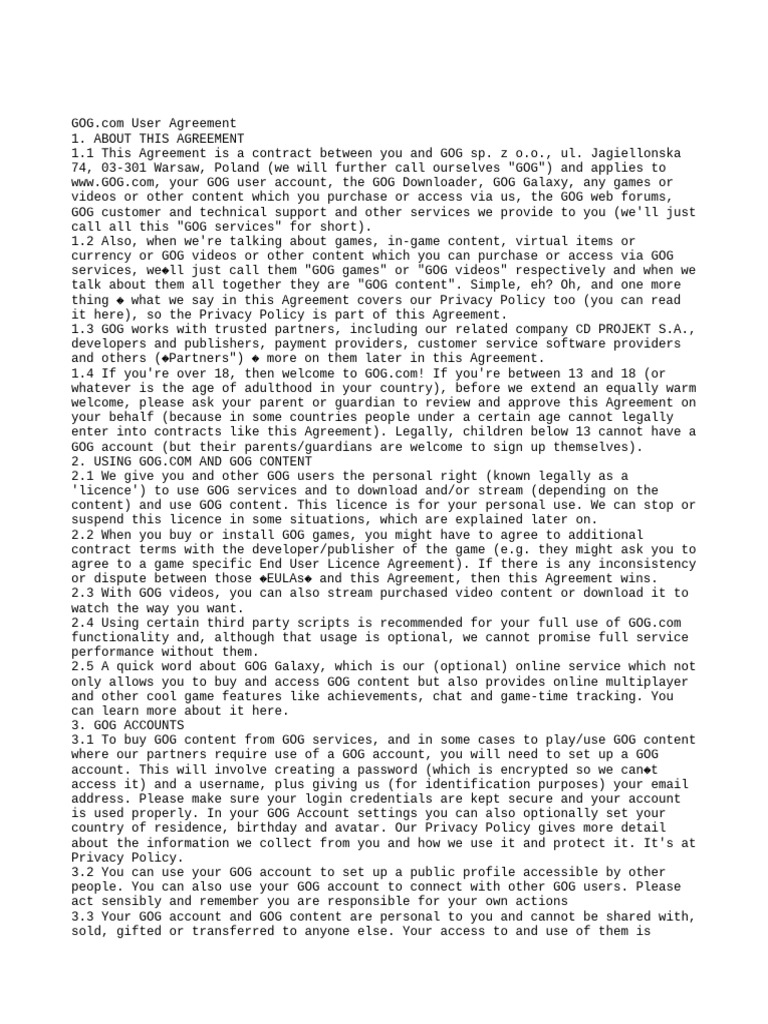 GOG.com User Agreement
1. ABOUT THIS AGREEMENT
1.1 This Agreement is a contract between you and GOG sp. z o.o., ul. Jagiellonska 74, 03-301 Warsaw, Poland (we will further call ourselves "GOG") and applies to www.GOG.com, your GOG user account, the GOG Downloader, GOG Galaxy, any games or videos or other content which you purchase or access via us, the GOG web forums, GOG customer and technical support and other services we provide to you (we'll just call all this "GOG services" for short).
1.2 Also, when we're talking about games, in-game content, virtual items or currency or GOG videos or other content which you can purchase or access via GOG services, we◆ll just call them "GOG games" or "GOG videos" respectively and when we talk about them all together they are "GOG content". Simple, eh? Oh, and one more thing ◆ what we say in this Agreement covers our Privacy Policy too (you can read it here), so the Privacy Policy is part of this Agreement.
1.3 GOG works with trusted partners, including our related company CD PROJEKT S.A., developers and publishers, payment providers, customer service software providers and others (◆Partners") ◆ more on them later in this Agreement.
1.4 If you're over 18, then welcome to GOG.com! If you're between 13 and 18 (or whatever is the age of adulthood in your country), before we extend an equally warm welcome, please ask your parent or guardian to review and approve this Agreement on your behalf (because in some countries people under a certain age cannot legally enter into contracts like this Agreement). Legally, children below 13 cannot have a GOG account (but their parents/guardians are welcome to sign up themselves).
2. USING GOG.COM AND GOG CONTENT
2.1 We give you and other GOG users the personal right (known legally as a 'licence') to use GOG services and to download and/or stream (depending on the content) and use GOG content. This licence is for your personal use. We can stop or suspend this licence in some situations, which are explained later on.
2.2 When you buy or install GOG games, you might have to agree to additional contract terms with the developer/publisher of the game (e.g. they might ask you to agree to a game specific End User Licence Agreement). If there is any inconsistency or dispute between those ◆EULAs◆ and this Agreement, then this Agreement wins.
2.3 With GOG videos, you can also stream purchased video content or download it to watch the way you want.
2.4 Using certain third party scripts is recommended for your full use of GOG.com functionality and, although that usage is optional, we cannot promise full service performance without them.
2.5 A quick word about GOG Galaxy, which is our (optional) online service which not only allows you to buy and access GOG content but also provides online multiplayer and other cool game features like achievements, chat and game-time tracking. You can learn more about it here.
3. GOG ACCOUNTS
3.1 To buy GOG content from GOG services, and in some cases to play/use GOG content where our partners require use of a GOG account, you will need to set up a GOG account. This will involve creating a password (which is encrypted so we can◆t access it) and a username, plus giving us (for identification purposes) your email address. Please make sure your login credentials are kept secure and your account is used properly. In your GOG Account settings you can also optionally set your country of residence, birthday and avatar. Our Privacy Policy gives more detail about the information we collect from you and how we use it and protect it. It's at Privacy Policy.
3.2 You can use your GOG account to set up a public profile accessible by other people. You can also use your GOG account to connect with other GOG users. Please act sensibly and remember you are responsible for your own actions
3.3 Your GOG account and GOG content are personal to you and cannot be shared with, sold, gifted or transferred to anyone else. Your access to and use of them is